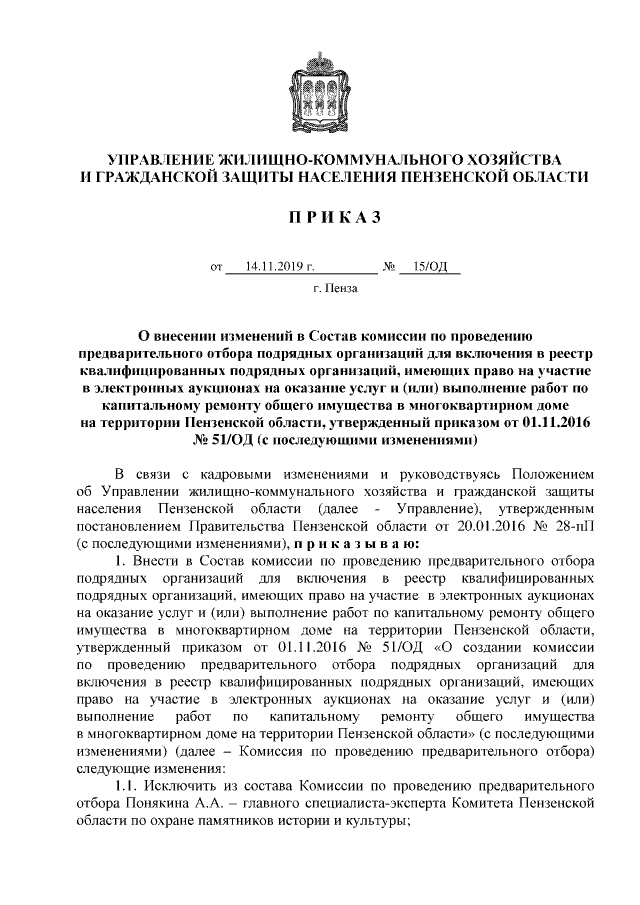 УПРАВЛЕНИЕ ЖИЛИЩНО-КОММУНАЛЬНОГО ХОЗЯЙСТВА И ГРАЖДАНСКОЙ ЗАЩИТЫ НАСЕЛЕНИЯ ПЕНЗЕНСКОЙ ОБЛАСТИ

П Р И К А З

от 14.11.2019 г. № 15/ОД

г. Пенза

О внесении изменений в Состав комиссии по проведению предварительного отбора подрядных организаций для включения в реестр квалифицированных подрядных организаций, имеющих право на участие в электронных аукционах на оказание услуг и (или) выполнение работ по капитальному ремонту общего имущества в многоквартирном доме на территории Пензенской области, утвержденный приказом от 01.11.2016 № 51/ОД (с последующими изменениями)

В связи с кадровыми изменениями и руководствуясь Положением об Управлении жилищно-коммунального хозяйства и гражданской защиты населения Пензенской области (далее - Управление), утвержденным постановлением Правительства Пензенской области от 20.01.2016 № 28-пП (с последующими изменениями), п р и к а з ы в а ю:

1. Внести в Состав комиссии по проведению предварительного отбора подрядных организаций для включения в реестр квалифицированных подрядных организаций, имеющих право на участие в электронных аукционах на оказание услуг и (или) выполнение работ по капитальному ремонту общего имущества в многоквартирном доме на территории Пензенской области, утвержденный приказом от 01.11.2016 № 51/ОД «О создании комиссии по проведению предварительного отбора подрядных организаций для включения в реестр квалифицированных подрядных организаций, имеющих право на участие в электронных аукционах на оказание услуг и (или) выполнение работ по капитальному ремонту общего имущества в многоквартирном доме на территории Пензенской области» (с последующими изменениями) (далее – Комиссия по проведению предварительного отбора) следующие изменения:

1.1. Исключить из состава Комиссии по проведению предварительного отбора Понякина А.А. – главного специалиста-эксперта Комитета Пензенской области по охране памятников истории и культуры;